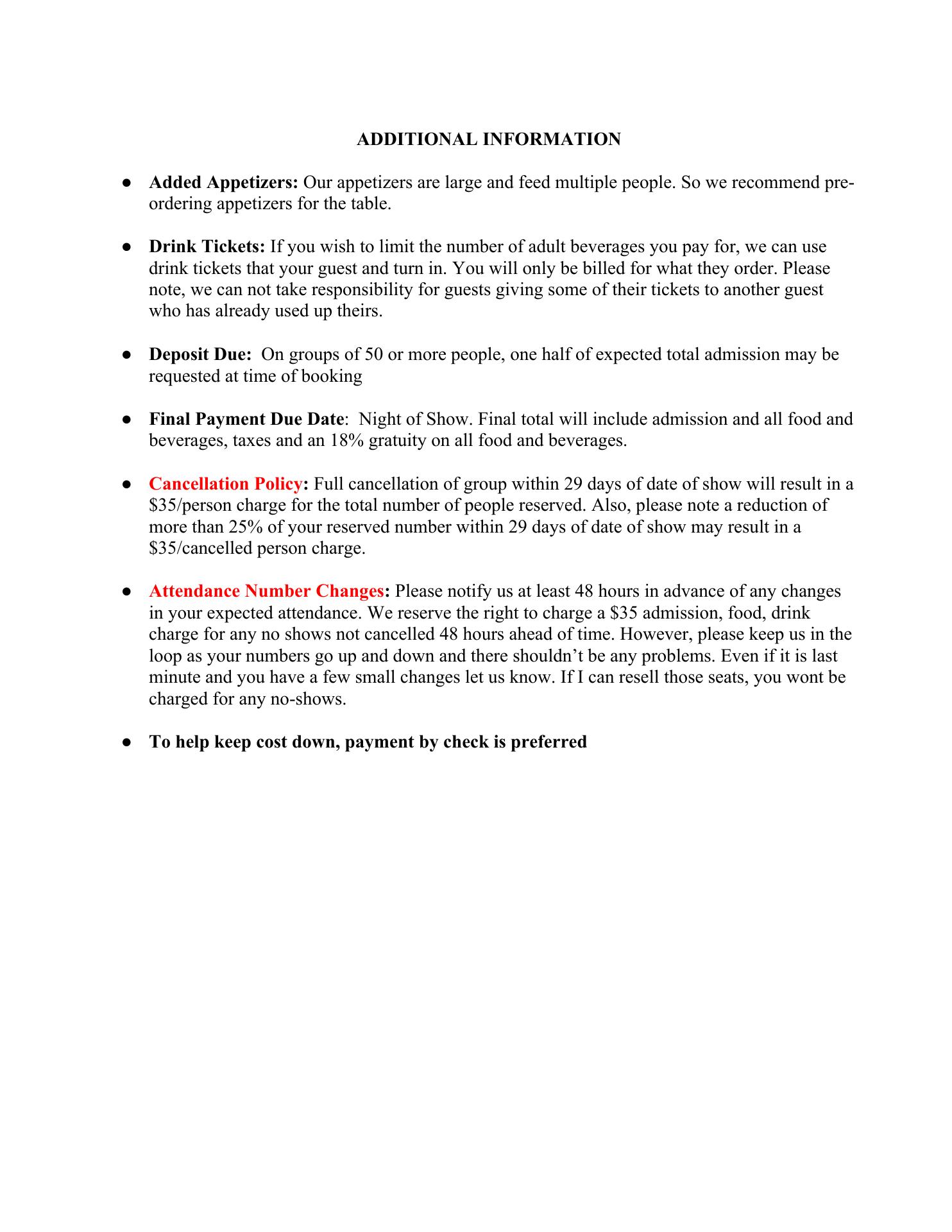 ADDITIONAL INFORMATION

● Added Appetizers: Our appetizers are large and feed multiple people. So we recommend pre-ordering appetizers for the table.

● Drink Tickets: If you wish to limit the number of adult beverages you pay for, we can use drink tickets that your guest and turn in. You will only be billed for what they order. Please note, we can not take responsibility for guests giving some of their tickets to another guest who has already used up theirs.

● Deposit Due: On groups of 50 or more people, one half of expected total admission may be requested at time of booking

● Final Payment Due Date: Night of Show. Final total will include admission and all food and beverages, taxes and an 18% gratuity on all food and beverages.

● Cancellation Policy: Full cancellation of group within 29 days of date of show will result in a \$35/person charge for the total number of people reserved. Also, please note a reduction of more than 25% of your reserved number within 29 days of date of show may result in a \$35/cancelled person charge.

● Attendance Number Changes: Please notify us at least 48 hours in advance of any changes in your expected attendance. We reserve the right to charge a \$35 admission, food, drink charge for any no shows not cancelled 48 hours ahead of time. However, please keep us in the loop as your numbers go up and down and there shouldn't be any problems. Even if it is last minute and you have a few small changes let us know. If I can resell those seats, you wont be charged for any no-shows.

● To help keep cost down, payment by check is preferred